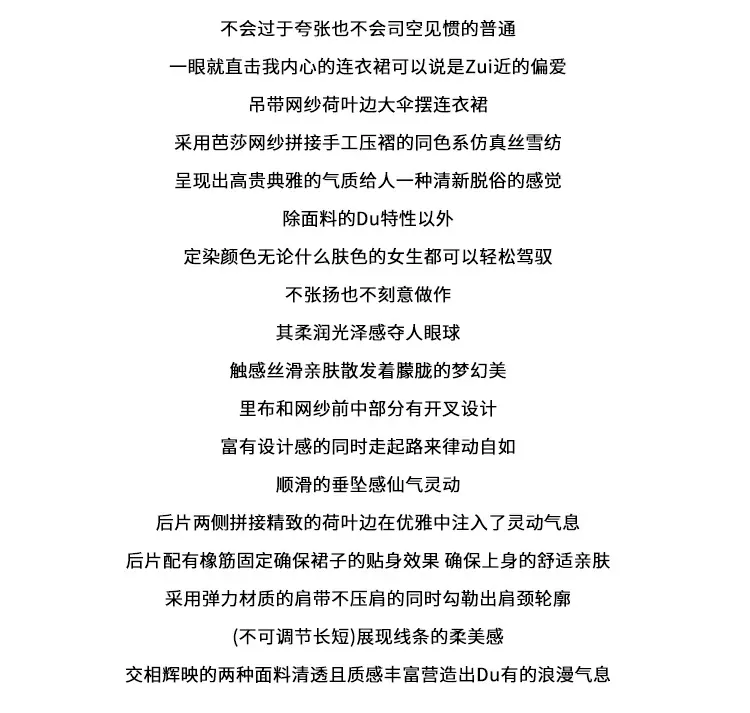 不会过于夸张也不会司空见惯的普通

一眼就直击我内心的连衣裙可以说是Zui近的偏爱

吊带网纱荷叶边大伞摆连衣裙

采用芭莎网纱拼接手工压褶的同色系仿真丝雪纺

呈现出高贵典雅的气质给人一种清新脱俗的感觉

除面料的Du特性以外

定染颜色无论什么肤色的女生都可以轻松驾驭

不张扬也不刻意做作

其柔润光泽感夺人眼球

触感丝滑亲肤散发着朦胧的梦幻美

里布和网纱前中部分有开叉设计

富有设计感的同时走起路来律动自如

顺滑的垂坠感仙气灵动

后片两侧拼接精致的荷叶边在优雅中注入了灵动气息

后片配有橡筋固定确保裙子的贴身效果 确保上身的舒适亲肤

采用弹力材质的肩带不压肩的同时勾勒出肩颈轮廓

(不可调节长短)展现线条的柔美感

交相辉映的两种面料清透且质感丰富营造出Du有的浪漫气息